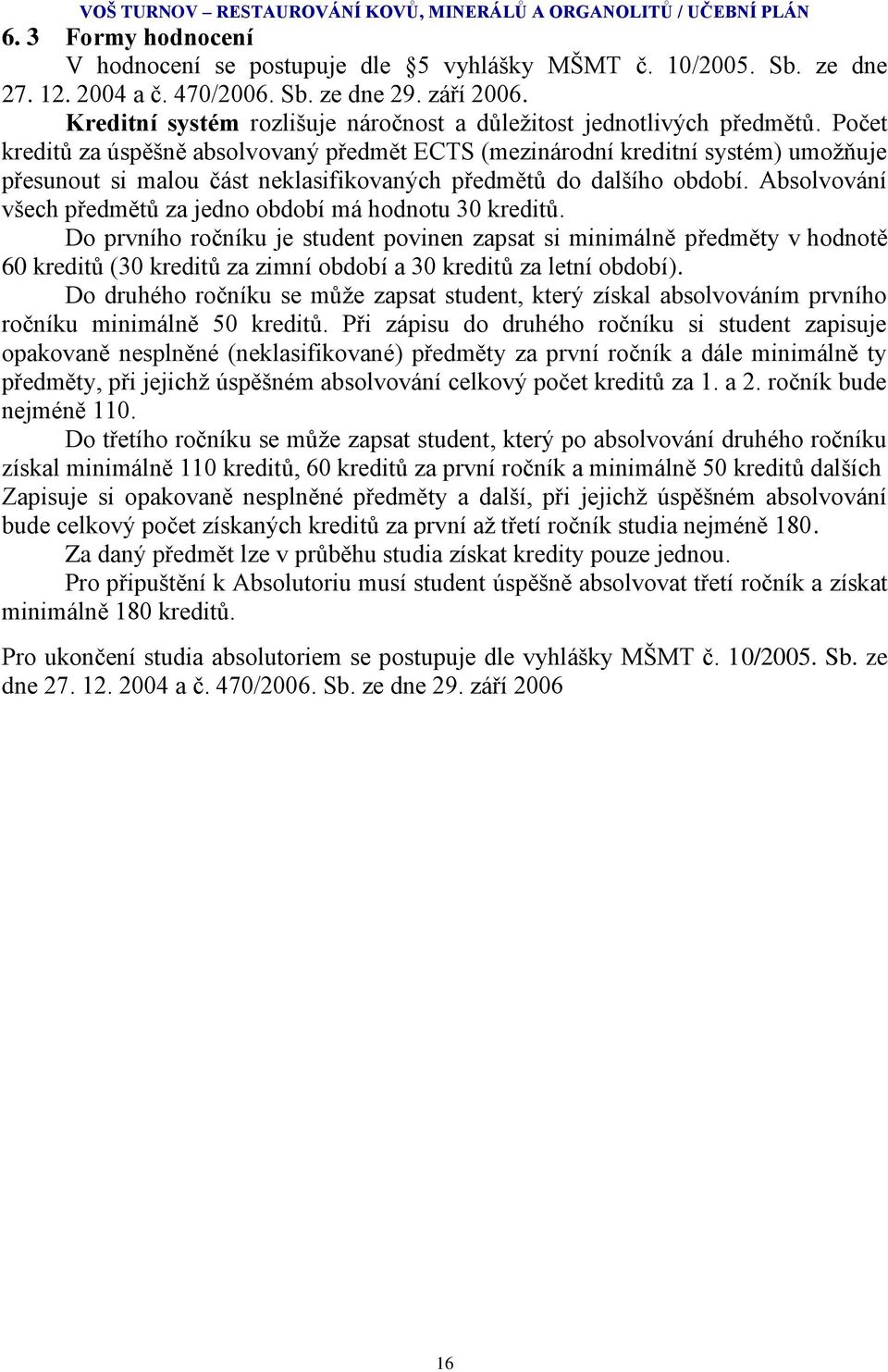 VOŠ TURNOV – RESTAUROVÁNÍ KOVŮ, MINERÁLŮ A ORGANOLITŮ / UČEBNÍ PLÁN

6. 3 Formy hodnocení

V hodnocení se postupuje dle §5 vyhlášky MŠMT č. 10/2005. Sb. ze dne 27. 12. 2004 a č. 470/2006. Sb. ze dne 29. září 2006.

Kreditní systém rozlišuje náročnost a důležitost jednotlivých předmětů. Počet kreditů za úspěšně absolvovaný předmět ECTS (mezinárodní kreditní systém) umožňuje přesunout si malou část neklasifikovaných předmětů do dalšího období. Absolvování všech předmětů za jedno období má hodnotu 30 kreditů.

Do prvního ročníku je student povinen zapsat si minimálně předměty v hodnotě 60 kreditů (30 kreditů za zimní období a 30 kreditů za letní období).

Do druhého ročníku se může zapsat student, který získal absolvováním prvního ročníku minimálně 50 kreditů. Při zápisu do druhého ročníku si student zapisuje opakovaně nesplněné (neklasifikované) předměty za první ročník a dále minimálně ty předměty, při jejichž úspěšném absolvování celkový počet kreditů za 1. a 2. ročník bude nejméně 110.

Do třetího ročníku se může zapsat student, který po absolvování druhého ročníku získal minimálně 110 kreditů, 60 kreditů za první ročník a minimálně 50 kreditů dalších Zapisuje si opakovaně nesplněné předměty a další, při jejichž úspěšném absolvování bude celkový počet získaných kreditů za první až třetí ročník studia nejméně 180.

Za daný předmět lze v průběhu studia získat kredity pouze jednou.

Pro připuštění k Absolutoriu musí student úspěšně absolvovat třetí ročník a získat minimálně 180 kreditů.

Pro ukončení studia absolutoriem se postupuje dle vyhlášky MŠMT č. 10/2005. Sb. ze dne 27. 12. 2004 a č. 470/2006. Sb. ze dne 29. září 2006

16